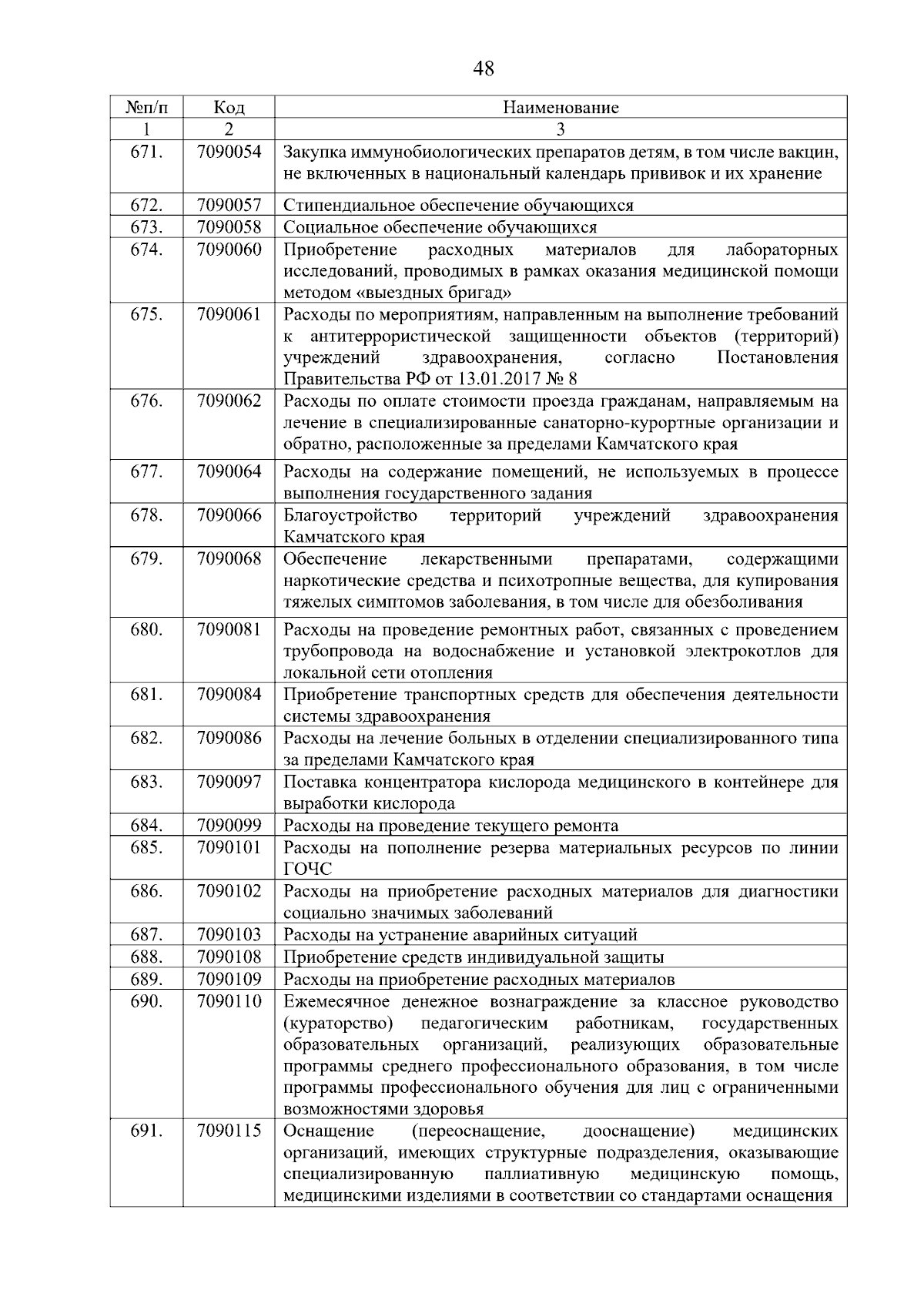 48

| №п/п | Код | Наименование |
|---|---|---|
| 1 | 2 | 3 |
| 671. | 7090054 | Закупка иммунобиологических препаратов детям, в том числе вакцин, не включенных в национальный календарь прививок и их хранение |
| 672. | 7090057 | Стипендиальное обеспечение обучающихся |
| 673. | 7090058 | Социальное обеспечение обучающихся |
| 674. | 7090060 | Приобретение расходных материалов для лабораторных исследований, проводимых в рамках оказания медицинской помощи методом «выездных бригад» |
| 675. | 7090061 | Расходы по мероприятиям, направленным на выполнение требований к антитеррористической защищенности объектов (территорий) учреждений здравоохранения, согласно Постановления Правительства РФ от 13.01.2017 № 8 |
| 676. | 7090062 | Расходы по оплате стоимости проезда гражданам, направляемым на лечение в специализированные санаторно-курортные организации и обратно, расположенные за пределами Камчатского края |
| 677. | 7090064 | Расходы на содержание помещений, не используемых в процессе выполнения государственного задания |
| 678. | 7090066 | Благоустройство территорий учреждений здравоохранения Камчатского края |
| 679. | 7090068 | Обеспечение лекарственными препаратами, содержащими наркотические средства и психотропные вещества, для купирования тяжелых симптомов заболевания, в том числе для обезболивания |
| 680. | 7090081 | Расходы на проведение ремонтных работ, связанных с проведением трубопровода на водоснабжение и установкой электрокотлов для локальной сети отопления |
| 681. | 7090084 | Приобретение транспортных средств для обеспечения деятельности системы здравоохранения |
| 682. | 7090086 | Расходы на лечение больных в отделении специализированного типа за пределами Камчатского края |
| 683. | 7090097 | Поставка концентратора кислорода медицинского в контейнере для выработки кислорода |
| 684. | 7090099 | Расходы на проведение текущего ремонта |
| 685. | 7090101 | Расходы на пополнение резерва материальных ресурсов по линии ГОЧС |
| 686. | 7090102 | Расходы на приобретение расходных материалов для диагностики социально значимых заболеваний |
| 687. | 7090103 | Расходы на устранение аварийных ситуаций |
| 688. | 7090108 | Приобретение средств индивидуальной защиты |
| 689. | 7090109 | Расходы на приобретение расходных материалов |
| 690. | 7090110 | Ежемесячное денежное вознаграждение за классное руководство (кураторство) педагогическим работникам, государственных образовательных организаций, реализующих образовательные программы среднего профессионального образования, в том числе программы профессионального обучения для лиц с ограниченными возможностями здоровья |
| 691. | 7090115 | Оснащение (переоснащение, дооснащение) медицинских организаций, имеющих структурные подразделения, оказывающие специализированную паллиативную медицинскую помощь, медицинскими изделиями в соответствии со стандартами оснащения |